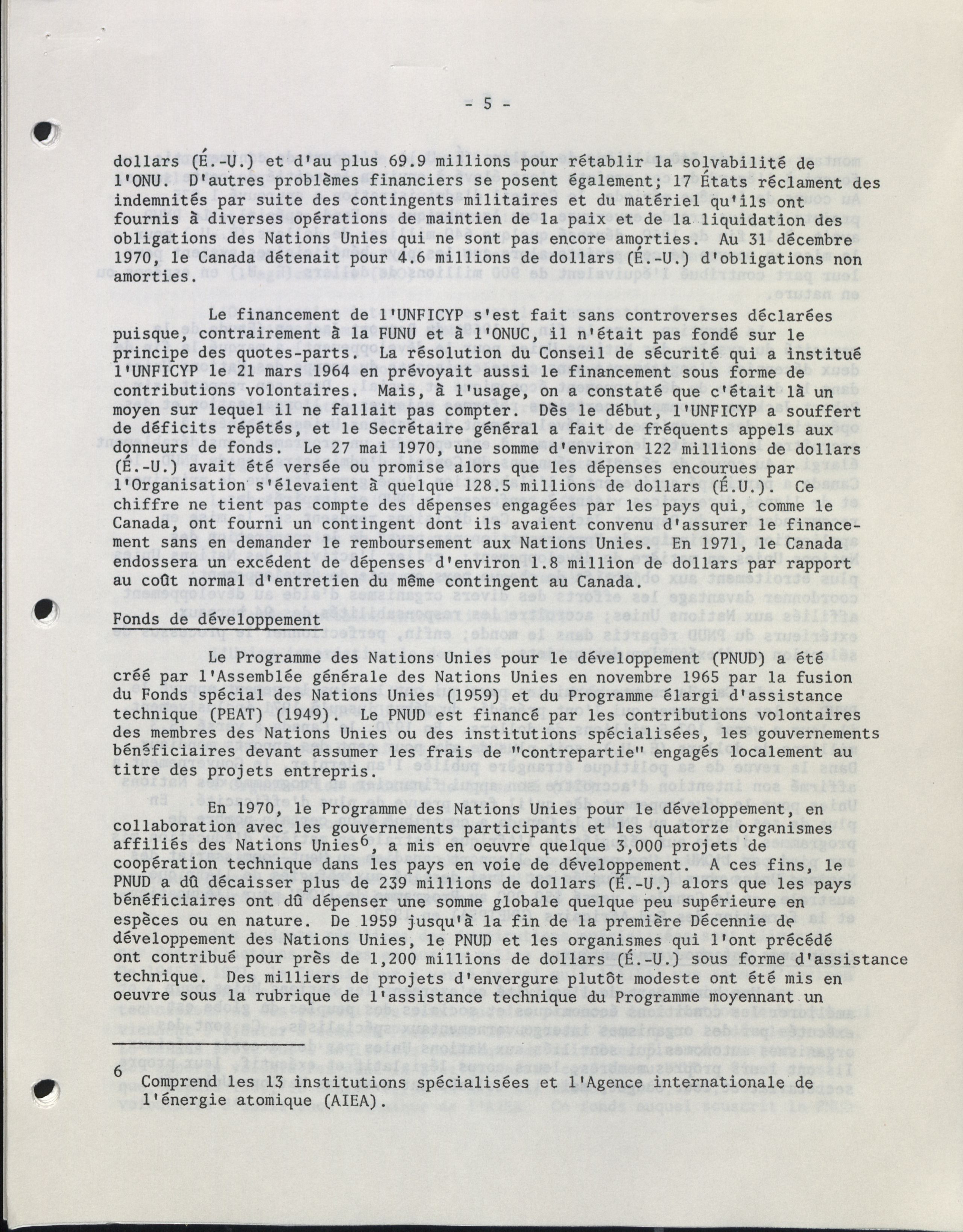 - 5 -

dollars (É.-U.) et d'au plus 69.9 millions pour rétablir la solvabilité de l'ONU. D'autres problèmes financiers se posent également; 17 États réclament des indemnités par suite des contingents militaires et du matériel qu'ils ont fournis à diverses opérations de maintien de la paix et de la liquidation des obligations des Nations Unies qui ne sont pas encore amorties. Au 31 décembre 1970, le Canada détenait pour 4.6 millions de dollars (É.-U.) d'obligations non amorties.

Le financement de l'UNFICYP s'est fait sans controverses déclarées puisque, contrairement à la FUNU et à l'ONUC, il n'était pas fondé sur le principe des quotes-parts. La résolution du Conseil de sécurité qui a institué l'UNFICYP le 21 mars 1964 en prévoyait aussi le financement sous forme de contributions volontaires. Mais, à l'usage, on a constaté que c'était là un moyen sur lequel il ne fallait pas compter. Dès le début, l'UNFICYP a souffert de déficits répétés, et le Secrétaire général a fait de fréquents appels aux donneurs de fonds. Le 27 mai 1970, une somme d'environ 122 millions de dollars (É.-U.) avait été versée ou promise alors que les dépenses encourues par l'Organisation s'élevaient à quelque 128.5 millions de dollars (É.U.) Ce chiffre ne tient pas compte des dépenses engagées par les pays qui, comme le Canada, ont fourni un contingent dont ils avaient convenu d'assurer le financement sans en demander le remboursement aux Nations Unies. En 1971, le Canada endossera un excédent de dépenses d'environ 1.8 million de dollars par rapport au coût normal d'entretien du même contingent au Canada.

Fonds de développement

Le Programme des Nations Unies pour le développement (PNUD) a été créé par l'Assemblée générale des Nations Unies en novembre 1965 par la fusion du Fonds spécial des Nations Unies (1959) et du Programme élargi d'assistance technique (PEAT) (1949). Le PNUD est financé par les contributions volontaires des membres des Nations Unies ou des institutions spécialisées, les gouvernements bénéficiaires devant assumer les frais de "contrepartie" engagés localement au titre des projets entrepris.

En 1970, le Programme des Nations Unies pour le développement, en collaboration avec les gouvernements participants et les quatorze organismes affiliés des Nations Unies$^6$, a mis en oeuvre quelque 3,000 projets de coopération technique dans les pays en voie de développement. A ces fins, le PNUD a dû décaisser plus de 239 millions de dollars (É.-U.) alors que les pays bénéficiaires ont dû dépenser une somme globale quelque peu supérieure en espèces ou en nature. De 1959 jusqu'à la fin de la première Décennie de développement des Nations Unies, le PNUD et les organismes qui l'ont précédé ont contribué pour près de 1,200 millions de dollars (É.-U.) sous forme d'assistance technique. Des milliers de projets d'envergure plutôt modeste ont été mis en oeuvre sous la rubrique de l'assistance technique du Programme moyennant un

6 Comprend les 13 institutions spécialisées et l'Agence internationale de l'énergie atomique (AIEA).